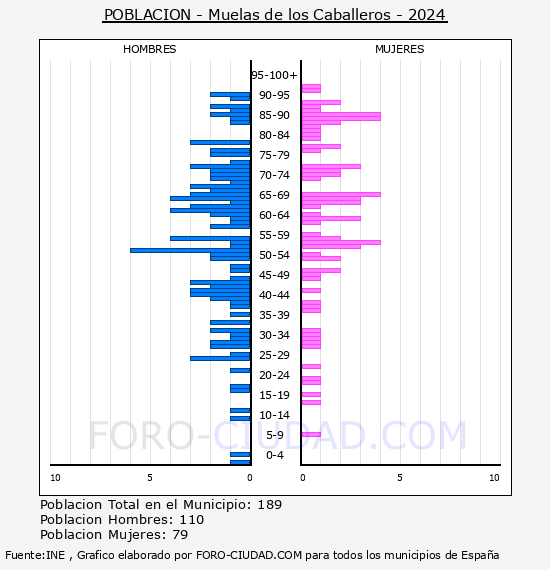 POBLACION - Muelas de los Caballeros - 2024

HOMBRES

MUJERES

95-100+
90-95
85-90
80-84
75-79
70-74
65-69
60-64
55-59
50-54
45-49
40-44
35-39
30-34
25-29
20-24
15-19
10-14
5-9
0-4

10
5
0
0
5
10

FORO-CIUDAD.COM

Poblacion Total en el Municipio: 189
Poblacion Hombres: 110
Poblacion Mujeres: 79

Fuente:INE , Grafico elaborado por FORO-CIUDAD.COM para todos los municipios de España